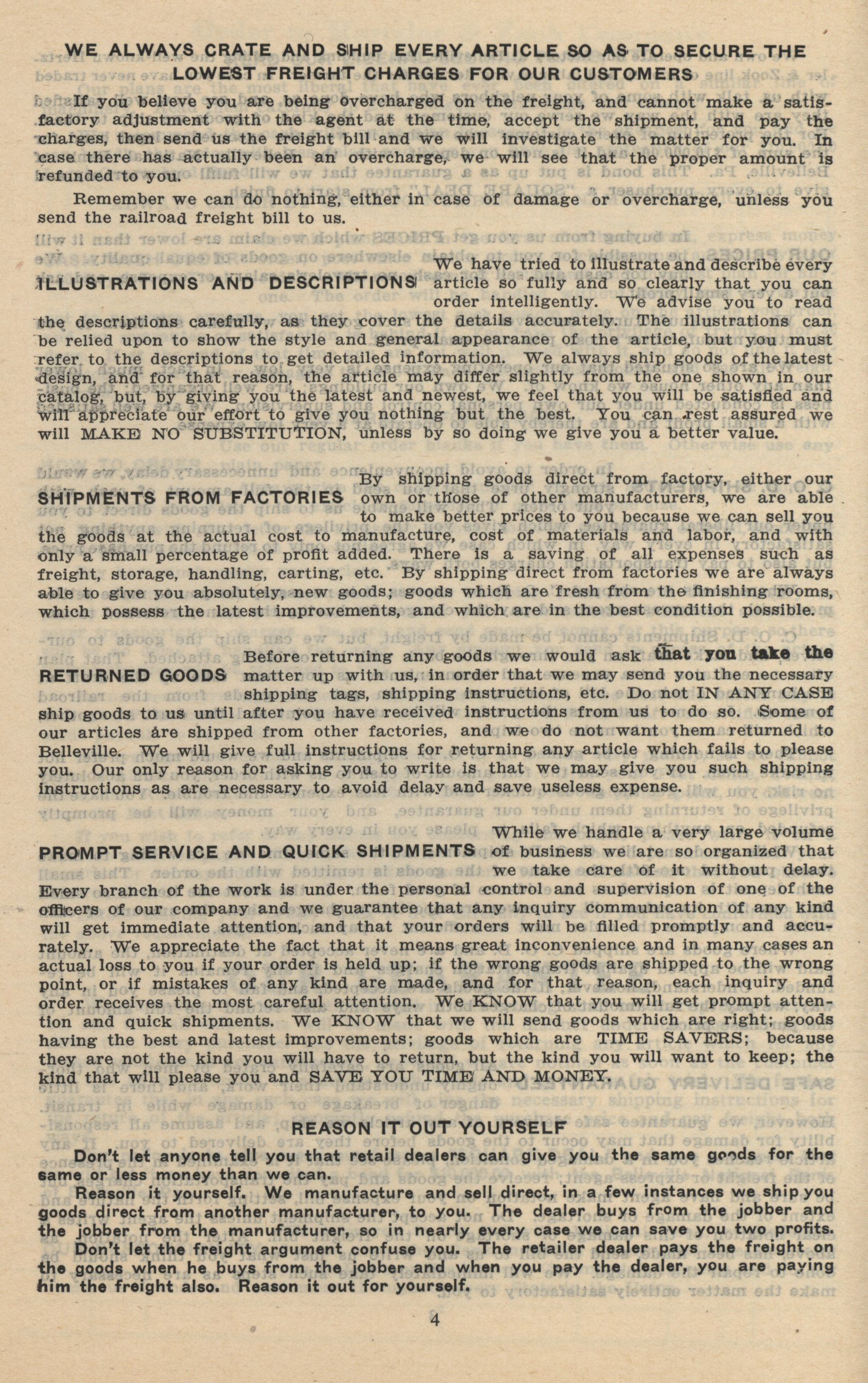 WE ALWAYS CRATE AND SHIP EVERY ARTICLE SO AS TO SECURE THE LOWEST FREIGHT CHARGES FOR OUR CUSTOMERS

If you believe you are being overcharged on the freight, and cannot make a satisfactory adjustment with the agent at the time, accept the shipment, and pay the charges, then send us the freight bill and we will investigate the matter for you. In case there has actually been an overcharge, we will see that the proper amount is refunded to you.

Remember we can do nothing, either in case of damage or overcharge, unless you send the railroad freight bill to us.

ILLUSTRATIONS AND DESCRIPTIONS

We have tried to illustrate and describe every article so fully and so clearly that you can order intelligently. We advise you to read the descriptions carefully, as they cover the details accurately. The illustrations can be relied upon to show the style and general appearance of the article, but you must refer to the descriptions to get detailed information. We always ship goods of the latest design, and for that reason, the article may differ slightly from the one shown in our catalog, but, by giving you the latest and newest, we feel that you will be satisfied and will appreciate our effort to give you nothing but the best. You can rest assured we will MAKE NO SUBSTITUTION, unless by so doing we give you a better value.

SHIPMENTS FROM FACTORIES

By shipping goods direct from factory, either our own or those of other manufacturers, we are able to make better prices to you because we can sell you the goods at the actual cost to manufacture, cost of materials and labor, and with only a small percentage of profit added. There is a saving of all expenses such as freight, storage, handling, carting, etc. By shipping direct from factories we are always able to give you absolutely, new goods; goods which are fresh from the finishing rooms, which possess the latest improvements, and which are in the best condition possible.

RETURNED GOODS

Before returning any goods we would ask that you take the matter up with us, in order that we may send you the necessary shipping tags, shipping instructions, etc. Do not IN ANY CASE ship goods to us until after you have received instructions from us to do so. Some of our articles are shipped from other factories, and we do not want them returned to Belleville. We will give full instructions for returning any article which fails to please you. Our only reason for asking you to write is that we may give you such shipping instructions as are necessary to avoid delay and save useless expense.

PROMPT SERVICE AND QUICK SHIPMENTS

While we handle a very large volume of business we are so organized that we take care of it without delay. Every branch of the work is under the personal control and supervision of one of the officers of our company and we guarantee that any inquiry communication of any kind will get immediate attention, and that your orders will be filled promptly and accurately. We appreciate the fact that it means great inconvenience and in many cases an actual loss to you if your order is held up; if the wrong goods are shipped to the wrong point, or if mistakes of any kind are made, and for that reason, each inquiry and order receives the most careful attention. We KNOW that you will get prompt attention and quick shipments. We KNOW that we will send goods which are right; goods having the best and latest improvements; goods which are TIME SAVERS; because they are not the kind you will have to return, but the kind you will want to keep; the kind that will please you and SAVE YOU TIME AND MONEY.

REASON IT OUT YOURSELF

Don't let anyone tell you that retail dealers can give you the same goods for the same or less money than we can.

Reason it yourself. We manufacture and sell direct, in a few instances we ship you goods direct from another manufacturer, to you. The dealer buys from the jobber and the jobber from the manufacturer, so in nearly every case we can save you two profits.

Don't let the freight argument confuse you. The retailer dealer pays the freight on the goods when he buys from the jobber and when you pay the dealer, you are paying him the freight also. Reason it out for yourself.

4